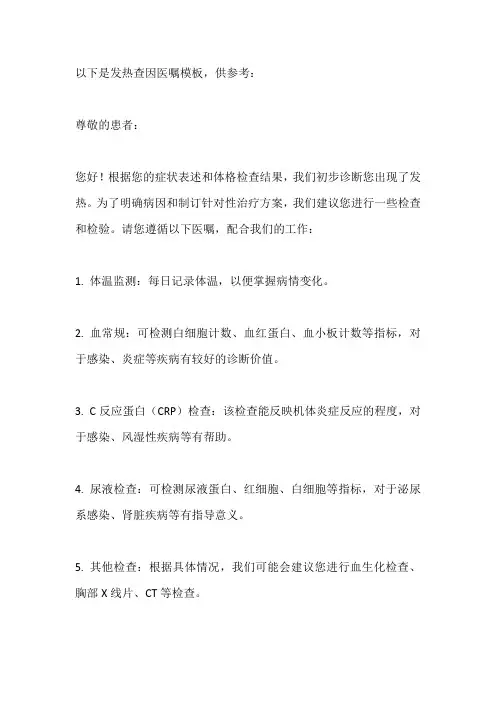 以下是发热查因医嘱模板，供参考：

尊敬的患者：

您好！根据您的症状表述和体格检查结果，我们初步诊断您出现了发热。为了明确病因和制订针对性治疗方案，我们建议您进行一些检查和检验。请您遵循以下医嘱，配合我们的工作：

1. 体温监测：每日记录体温，以便掌握病情变化。

2. 血常规：可检测白细胞计数、血红蛋白、血小板计数等指标，对于感染、炎症等疾病有较好的诊断价值。

3. C 反应蛋白（CRP）检查：该检查能反映机体炎症反应的程度，对于感染、风湿性疾病等有帮助。

4. 尿液检查：可检测尿液蛋白、红细胞、白细胞等指标，对于泌尿系感染、肾脏疾病等有指导意义。

5. 其他检查：根据具体情况，我们可能会建议您进行血生化检查、胸部 X 线片、CT 等检查。